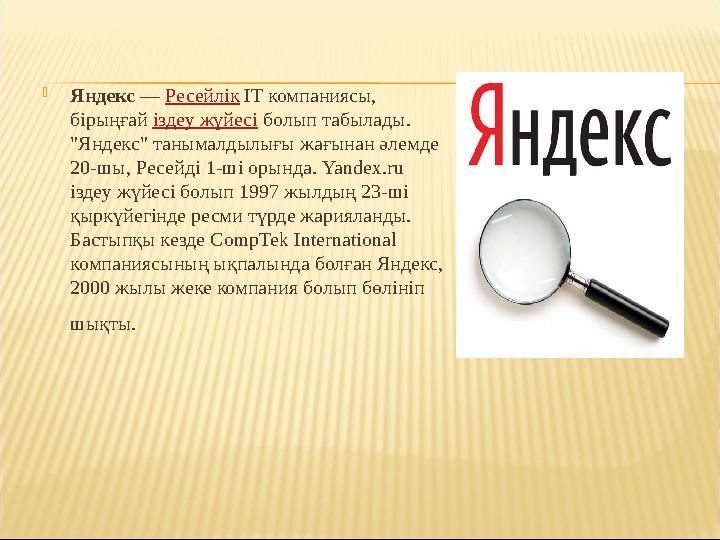 Яндекс — Ресейлік IT компаниясы, бірыңғай іздеу жүйесі болып табылады. "Яндекс" танымалдылығы жағынан әлемде 20-шы, Ресейді 1-ші орында. Yandex.ru іздеу жүйесі болып 1997 жылдың 23-ші қыркүйегінде ресми түрде жарияланды. Бастыпқы кезде CompTek International компаниясының ықпалында болған Яндекс, 2000 жылы жеке компания болып бөлініп шықты.

Яндекс